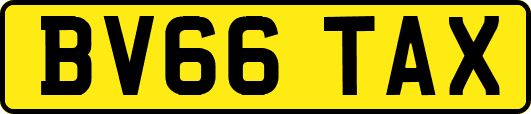 BV66 TAX